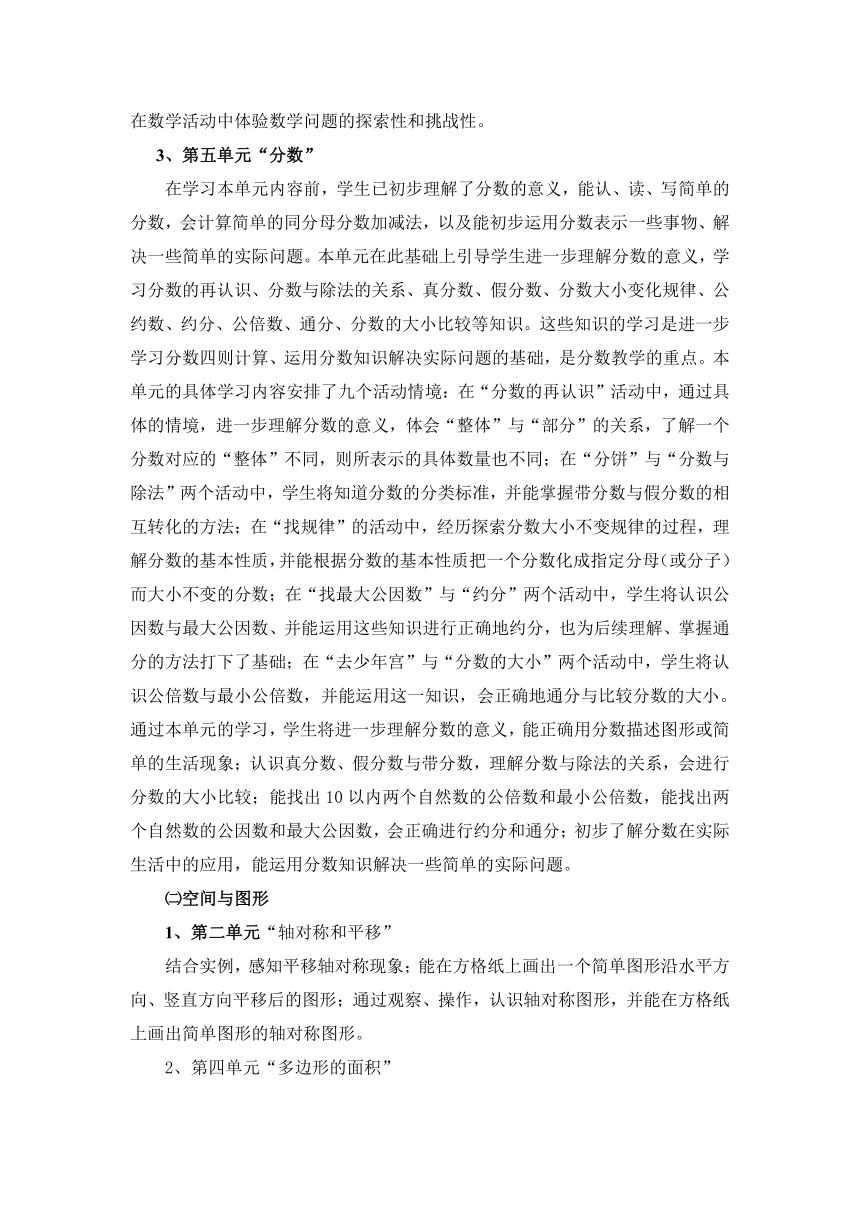 在数学活动中体验数学问题的探索性和挑战性。

3、第五单元“分数”

在学习本单元内容前，学生已初步理解了分数的意义，能认、读、写简单的分数，会计算简单的同分母分数加减法，以及能初步运用分数表示一些事物、解决一些简单的实际问题。本单元在此基础上引导学生进一步理解分数的意义，学习分数的再认识、分数与除法的关系、真分数、假分数、分数大小变化规律、公约数、约分、公倍数、通分、分数的大小比较等知识。这些知识的学习是进一步学习分数四则计算、运用分数知识解决实际问题的基础，是分数教学的重点。本单元的具体学习内容安排了九个活动情境：在“分数的再认识”活动中，通过具体的情境，进一步理解分数的意义，体会“整体”与“部分”的关系，了解一个分数对应的“整体”不同，则所表示的具体数量也不同；在“分饼”与“分数与除法”两个活动中，学生将知道分数的分类标准，并能掌握带分数与假分数的相互转化的方法；在“找规律”的活动中，经历探索分数大小不变规律的过程，理解分数的基本性质，并能根据分数的基本性质把一个分数化成指定分母（或分子）而大小不变的分数；在“找最大公因数”与“约分”两个活动中，学生将认识公因数与最大公因数、并能运用这些知识进行正确地约分，也为后续理解、掌握通分的方法打下了基础；在“去少年宫”与“分数的大小”两个活动中，学生将认识公倍数与最小公倍数，并能运用这一知识，会正确地通分与比较分数的大小。通过本单元的学习，学生将进一步理解分数的意义，能正确用分数描述图形或简单的生活现象；认识真分数、假分数与带分数，理解分数与除法的关系，会进行分数的大小比较；能找出10以内两个自然数的公倍数和最小公倍数，能找出两个自然数的公因数和最大公因数，会正确进行约分和通分；初步了解分数在实际生活中的应用，能运用分数知识解决一些简单的实际问题。

㈡空间与图形

1、第二单元“轴对称和平移”

结合实例，感知平移轴对称现象；能在方格纸上画出一个简单图形沿水平方向、竖直方向平移后的图形；通过观察、操作，认识轴对称图形，并能在方格纸上画出简单图形的轴对称图形。

2、第四单元“多边形的面积”